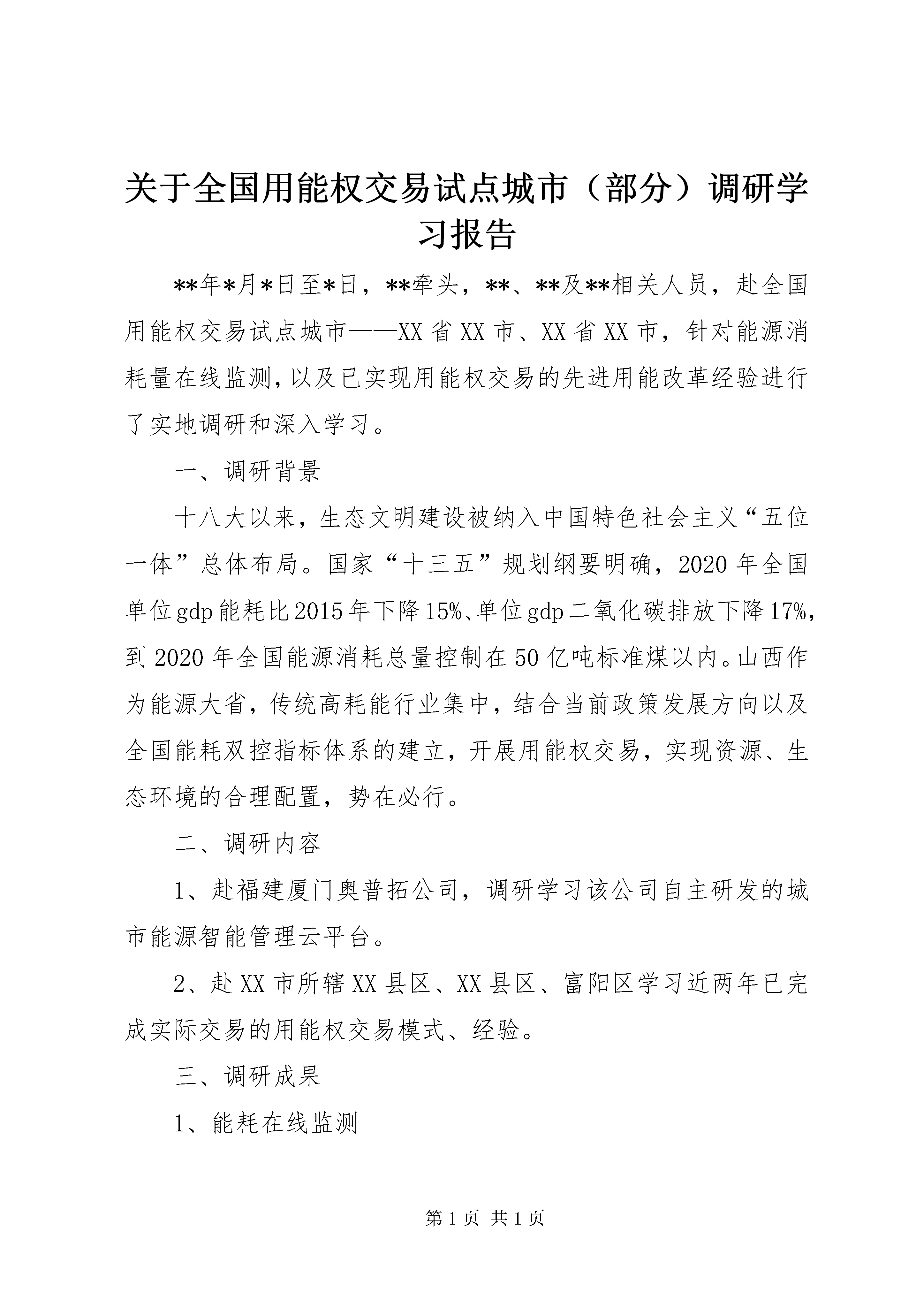 关于全国用能权交易试点城市（部分）调研学习报告

**年*月*日至*日，**牵头，**、**及**相关人员，赴全国用能权交易试点城市——XX省XX市、XX省XX市，针对能源消耗量在线监测，以及已实现用能权交易的先进用能改革经验进行了实地调研和深入学习。

一、调研背景

十八大以来，生态文明建设被纳入中国特色社会主义“五位一体”总体布局。国家“十三五”规划纲要明确，2020年全国单位gdp能耗比2015年下降15%、单位gdp二氧化碳排放下降17%，到2020年全国能源消耗总量控制在50亿吨标准煤以内。山西作为能源大省，传统高耗能行业集中，结合当前政策发展方向以及全国能耗双控指标体系的建立，开展用能权交易，实现资源、生态环境的合理配置，势在必行。

二、调研内容

1、赴福建厦门奥普拓公司，调研学习该公司自主研发的城市能源智能管理云平台。

2、赴XX市所辖XX县区、XX县区、富阳区学习近两年已完成实际交易的用能权交易模式、经验。

三、调研成果

1、能耗在线监测

第1页 共1页